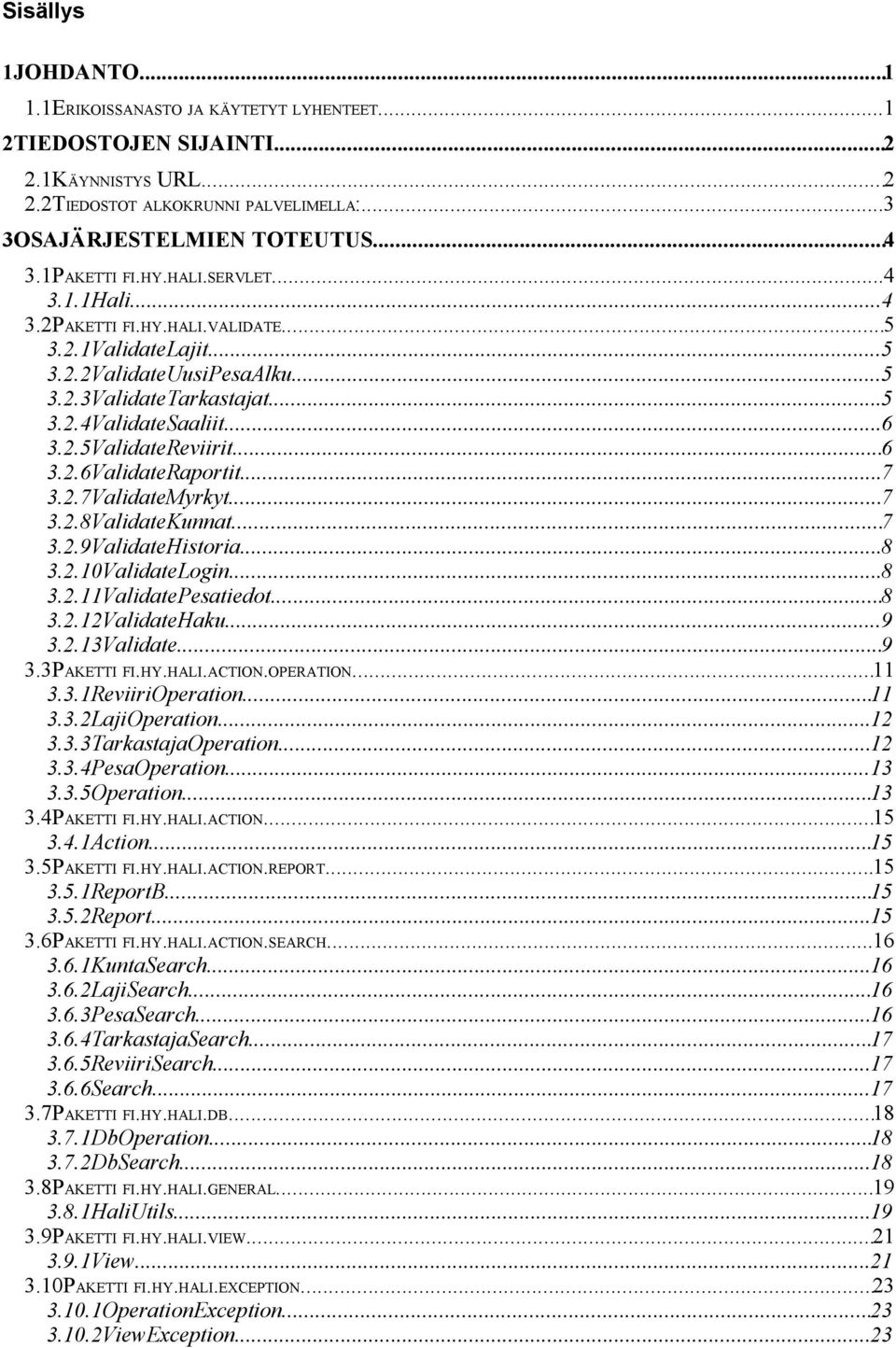 Sisällys

1JOHDANTO...1
1.1ERIKOISSANASTO JA KÄYTETYT LYHENTEET...1
2TIEDOSTOJEN SIJAINTI...2
2.1KÄYNNISTYS URL...2
2.2TIEDOSTOT ALKOKRUNNI PALVELIMELLA:...3
3OSAJÄRJESTELMIEN TOTEUTUS...4
3.1PAKETTI FI.HY.HALI.SERVLET...4
3.1.1Hali...4
3.2PAKETTI FI.HY.HALI.VALIDATE...5
3.2.1ValidateLajit...5
3.2.2ValidateUusiPesaAlku...5
3.2.3ValidateTarkastajat...5
3.2.4ValidateSaaliit...6
3.2.5ValidateReviirit...6
3.2.6ValidateRaportit...7
3.2.7ValidateMyrkyt...7
3.2.8ValidateKunnat...7
3.2.9ValidateHistoria...8
3.2.10ValidateLogin...8
3.2.11ValidatePesatiedot...8
3.2.12ValidateHaku...9
3.2.13Validate...9
3.3PAKETTI FI.HY.HALI.ACTION.OPERATION...11
3.3.1ReviiriOperation...11
3.3.2LajiOperation...12
3.3.3TarkastajaOperation...12
3.3.4PesaOperation...13
3.3.5Operation...13
3.4PAKETTI FI.HY.HALI.ACTION...15
3.4.1Action...15
3.5PAKETTI FI.HY.HALI.ACTION.REPORT...15
3.5.1ReportB...15
3.5.2Report...15
3.6PAKETTI FI.HY.HALI.ACTION.SEARCH...16
3.6.1KuntaSearch...16
3.6.2LajiSearch...16
3.6.3PesaSearch...16
3.6.4TarkastajaSearch...17
3.6.5ReviiriSearch...17
3.6.6Search...17
3.7PAKETTI FI.HY.HALI.DB...18
3.7.1DbOperation...18
3.7.2DbSearch...18
3.8PAKETTI FI.HY.HALI.GENERAL...19
3.8.1HaliUtils...19
3.9PAKETTI FI.HY.HALI.VIEW...21
3.9.1View...21
3.10PAKETTI FI.HY.HALI.EXCEPTION...23
3.10.1OperationException...23
3.10.2ViewException...23